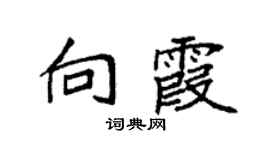 向霞

词典网